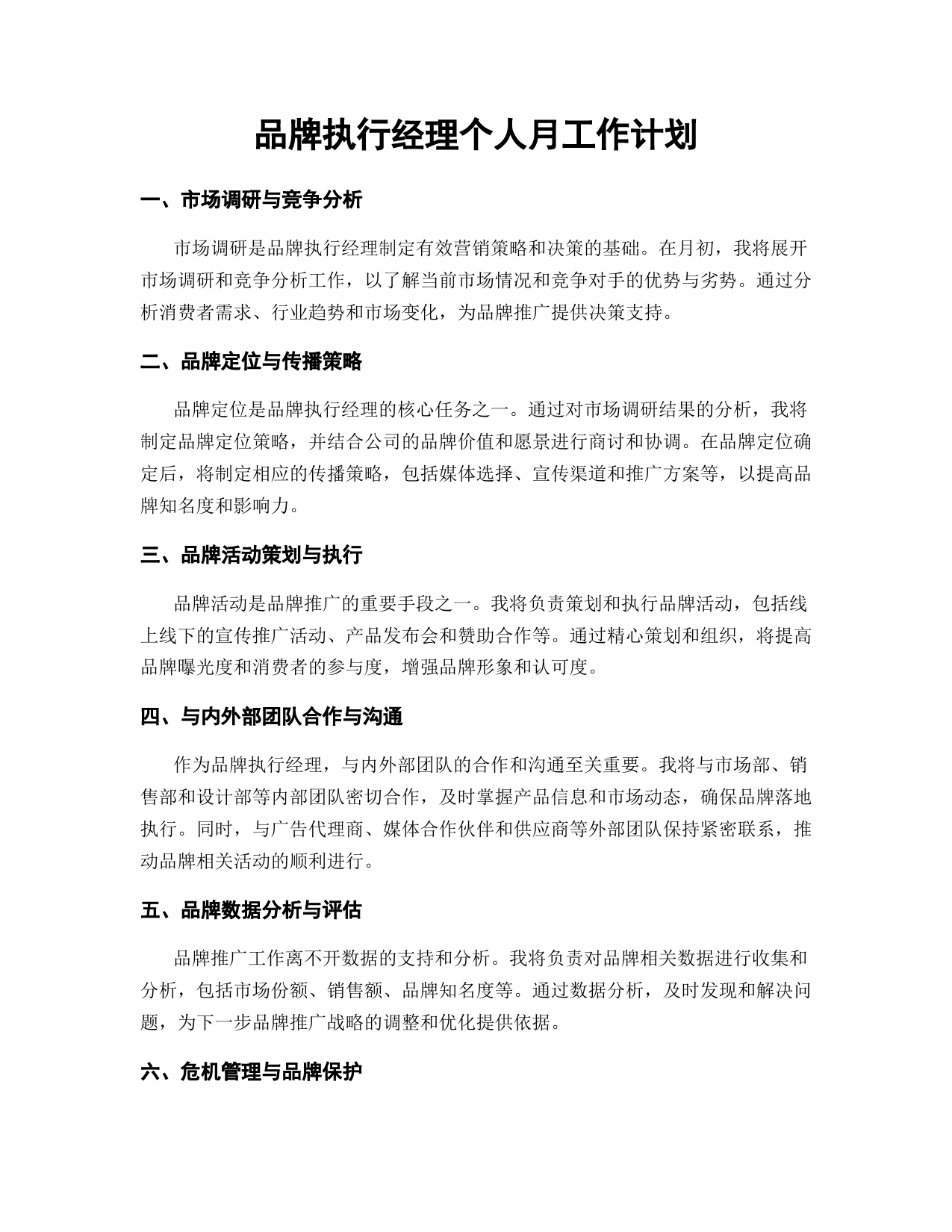 品牌执行经理个人月工作计划

一、市场调研与竞争分析

市场调研是品牌执行经理制定有效营销策略和决策的基础。在月初，我将展开市场调研和竞争分析工作，以了解当前市场情况和竞争对手的优势与劣势。通过分析消费者需求、行业趋势和市场变化，为品牌推广提供决策支持。

二、品牌定位与传播策略

品牌定位是品牌执行经理的核心任务之一。通过对市场调研结果的分析，我将制定品牌定位策略，并结合公司的品牌价值和愿景进行商讨和协调。在品牌定位确定后，将制定相应的传播策略，包括媒体选择、宣传渠道和推广方案等，以提高品牌知名度和影响力。

三、品牌活动策划与执行

品牌活动是品牌推广的重要手段之一。我将负责策划和执行品牌活动，包括线上线下的宣传推广活动、产品发布会和赞助合作等。通过精心策划和组织，将提高品牌曝光度和消费者的参与度，增强品牌形象和认可度。

四、与内外部团队合作与沟通

作为品牌执行经理，与内外部团队的合作和沟通至关重要。我将与市场部、销售部和设计部等内部团队密切合作，及时掌握产品信息和市场动态，确保品牌落地执行。同时，与广告代理商、媒体合作伙伴和供应商等外部团队保持紧密联系，推动品牌相关活动的顺利进行。

五、品牌数据分析与评估

品牌推广工作离不开数据的支持和分析。我将负责对品牌相关数据进行收集和分析，包括市场份额、销售额、品牌知名度等。通过数据分析，及时发现和解决问题，为下一步品牌推广战略的调整和优化提供依据。

六、危机管理与品牌保护